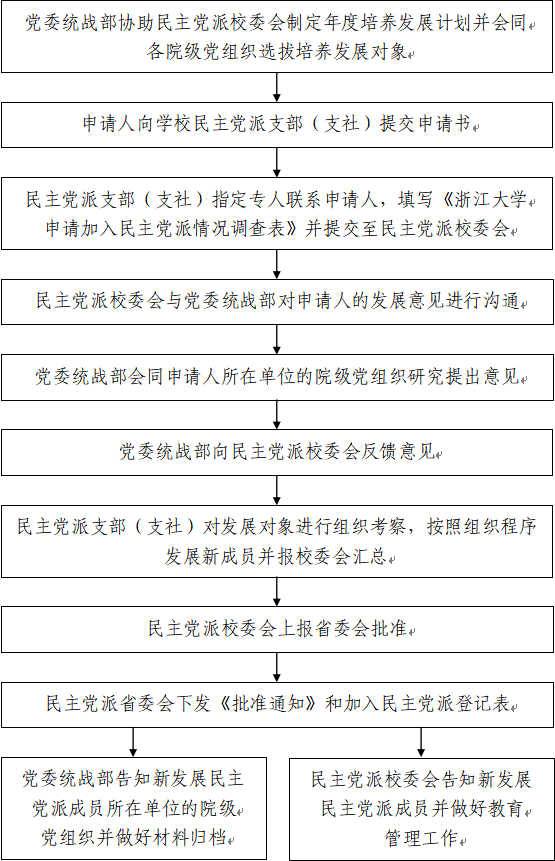 党委统战部协助民主党派校委会制定年度培养发展计划并会同各院级党组织选拔培养发展对象

申请人向学校民主党派支部（支社）提交申请书

民主党派支部（支社）指定专人联系申请人，填写《浙江大学申请加入民主党派情况调查表》并提交至民主党派校委会

民主党派校委会与党委统战部对申请人的发展意见进行沟通

党委统战部会同申请人所在单位的院级党组织研究提出意见

党委统战部向民主党派校委会反馈意见

民主党派支部（支社）对发展对象进行组织考察，按照组织程序发展新成员并报校委会汇总

民主党派校委会上报省委会批准

民主党派省委会下发《批准通知》和加入民主党派登记表

党委统战部告知新发展民主党派成员所在单位的院级党组织并做好材料归档

民主党派校委会告知新发展民主党派成员并做好教育管理工作